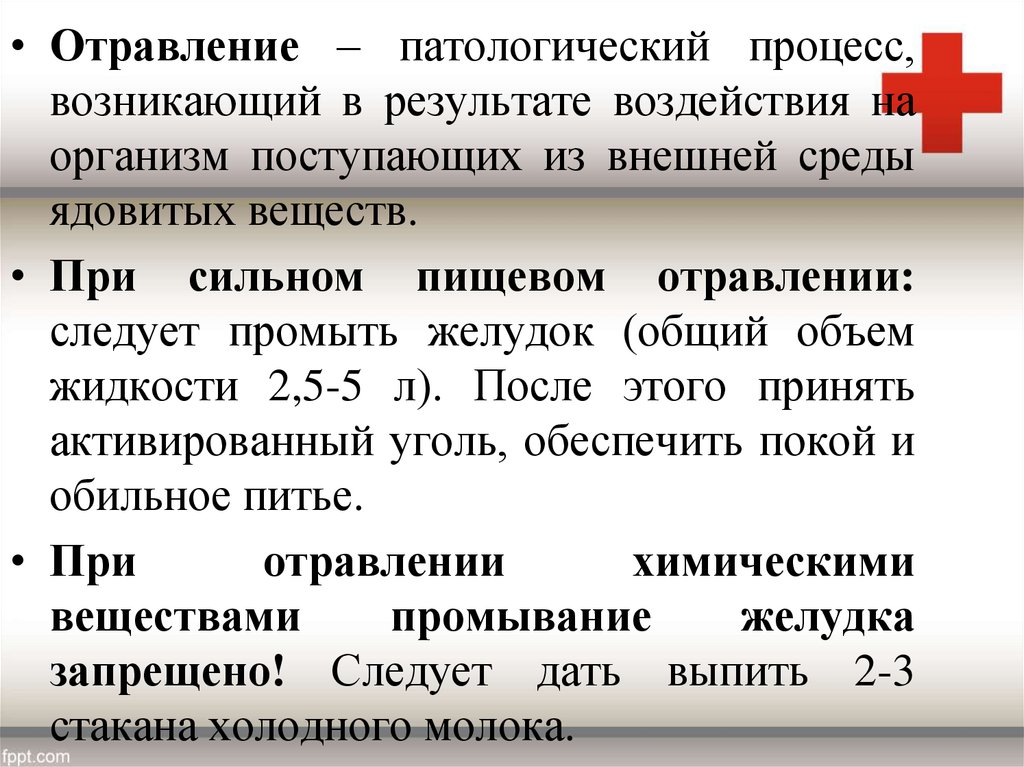 • Отравление – патологический процесс, возникающий в результате воздействия на организм поступающих из внешней среды ядовитых веществ.

• При сильном пищевом отравлении: следует промыть желудок (общий объем жидкости 2,5-5 л). После этого принять активированный уголь, обеспечить покой и обильное питье.

• При отравлении химическими веществами промывание желудка запрещено! Следует дать выпить 2-3 стакана холодного молока.

fppt.com